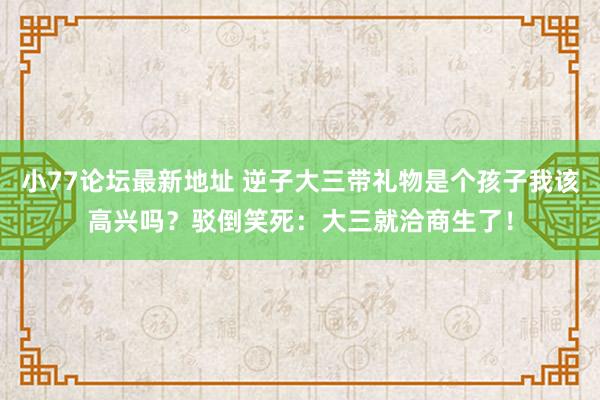 小77论坛最新地址 逆子大三带礼物是个孩子我该高兴吗？驳倒笑死：大三就洽商生了！